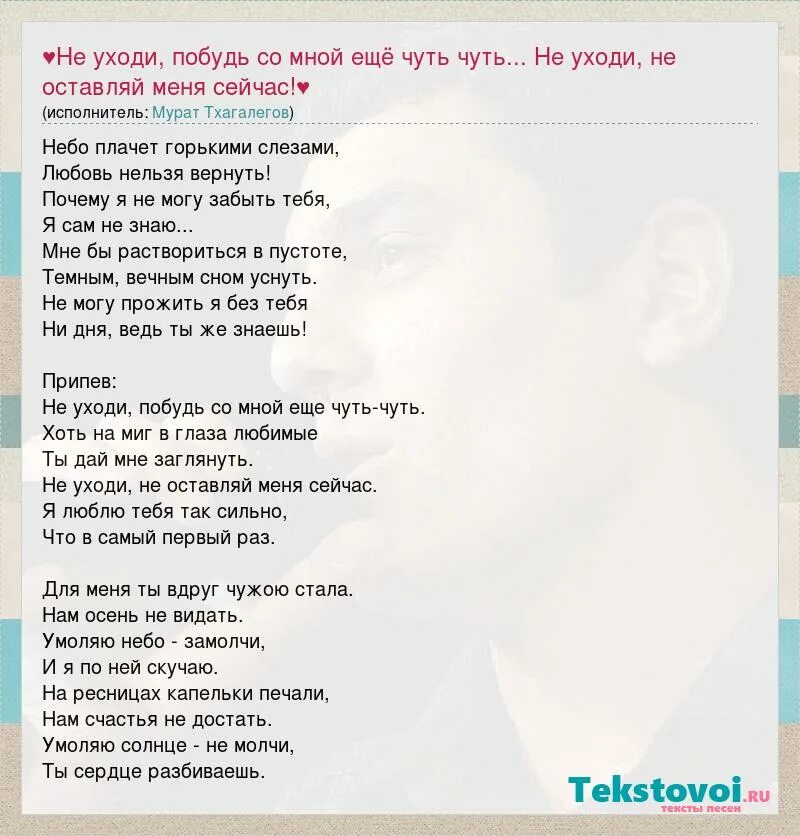 ♥Не уходи, побудь со мной ещё чуть чуть... Не уходи, не оставляй меня сейчас!♥
(исполнитель: Мурат Тхагалегов)

Небо плачет горькими слезами,
Любовь нельзя вернуть!
Почему я не могу забыть тебя,
Я сам не знаю...
Мне бы раствориться в пустоте,
Темным, вечным сном уснуть.
Не могу прожить я без тебя
Ни дня, ведь ты же знаешь!

Припев:
Не уходи, побудь со мной еще чуть-чуть.
Хоть на миг в глаза любимые
Ты дай мне заглянуть.
Не уходи, не оставляй меня сейчас.
Я люблю тебя так сильно,
Что в самый первый раз.

Для меня ты вдруг чужою стала.
Нам осень не видать.
Умоляю небо - замолчи,
И я по ней скучаю.
На ресницах капельки печали,
Нам счастья не достать.
Умоляю солнце - не молчи,
Ты сердце разбиваешь.

Tekstovoi.RU
тексты песен